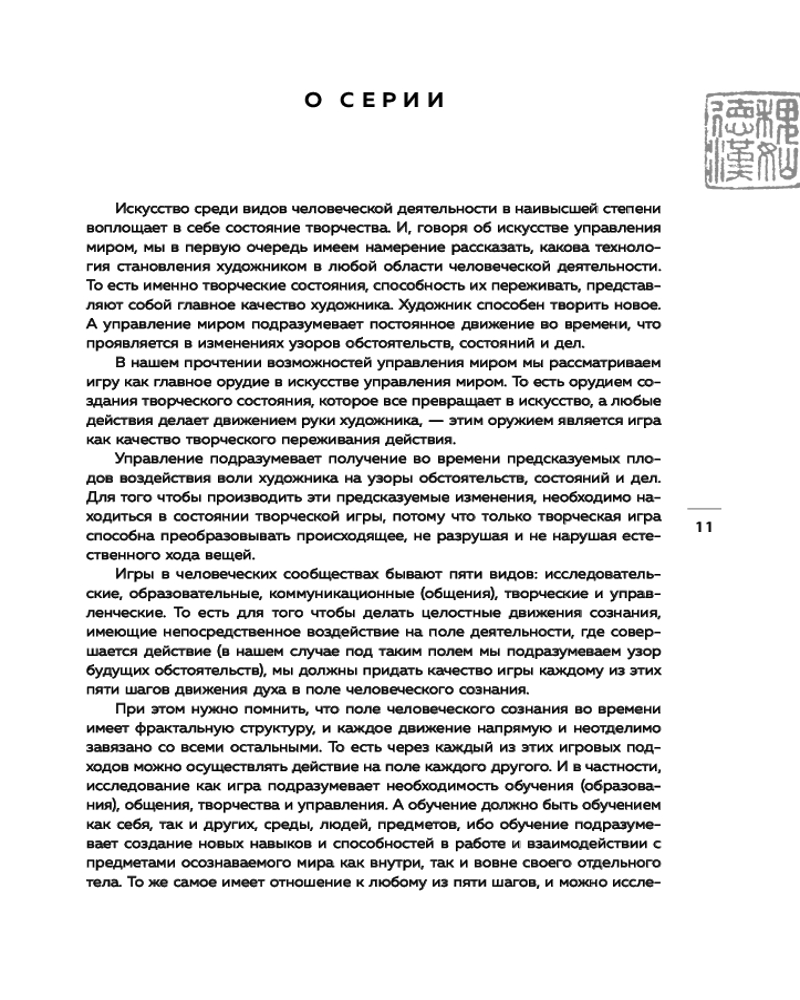 О СЕРИИ

Искусство среди видов человеческой деятельности в наивысшей степени воплощает в себе состояние творчества. И, говоря об искусстве управления миром, мы в первую очередь имеем намерение рассказать, какова технология становления художником в любой области человеческой деятельности. То есть именно творческие состояния, способность их переживать, представляют собой главное качество художника. Художник способен творить новое. А управление миром подразумевает постоянное движение во времени, что проявляется в изменениях узоров обстоятельств, состояний и дел.

В нашем прочтении возможностей управления миром мы рассматриваем игру как главное орудие в искусстве управления миром. То есть орудием создания творческого состояния, которое все превращает в искусство, а любые действия делает движением руки художника, — этим оружием является игра как качество творческого переживания действия.

Управление подразумевает получение во времени предсказуемых плодов воздействия воли художника на узоры обстоятельств, состояний и дел. Для того чтобы производить эти предсказуемые изменения, необходимо находиться в состоянии творческой игры, потому что только творческая игра способна преобразовывать происходящее, не разрушая и не нарушая естественного хода вещей.

Игры в человеческих сообществах бывают пяти видов: исследовательские, образовательные, коммуникационные (общения), творческие и управленческие. То есть для того чтобы делать целостные движения сознания, имеющие непосредственное воздействие на поле деятельности, где совершается действие (в нашем случае под таким полем мы подразумеваем узор будущих обстоятельств), мы должны придать качество игры каждому из этих пяти шагов движения духа в поле человеческого сознания.

При этом нужно помнить, что поле человеческого сознания во времени имеет фрактальную структуру, и каждое движение напрямую и неотделимо завязано со всеми остальными. То есть через каждый из этих игровых подходов можно осуществлять действие на поле каждого другого. И в частности, исследование как игра подразумевает необходимость обучения (образования), общения, творчества и управления. А обучение должно быть обучением как себя, так и других, среды, людей, предметов, ибо обучение подразумевает создание новых навыков и способностей в работе и взаимодействии с предметами осознаваемого мира как внутри, так и вовне своего отдельного тела. То же самое имеет отношение к любому из пяти шагов, и можно иссле-

11